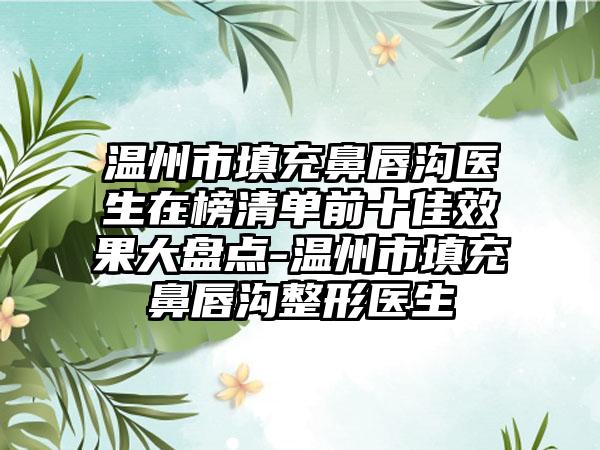 温州市填充鼻唇沟医生在榜清单前十佳效果大盘点-温州市填充鼻唇沟整形医生